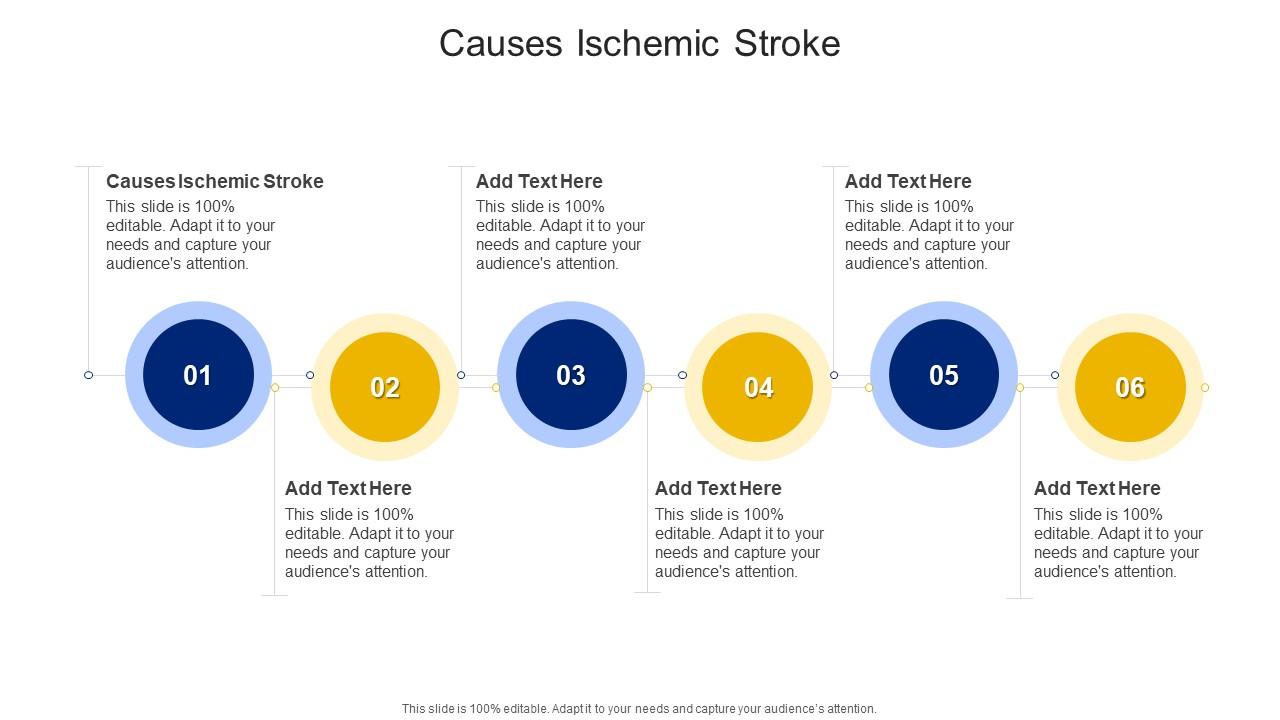 Causes Ischemic Stroke

Causes Ischemic Stroke
This slide is 100% editable. Adapt it to your needs and capture your audience's attention.

01

02

Add Text Here
This slide is 100% editable. Adapt it to your needs and capture your audience's attention.

Add Text Here
This slide is 100% editable. Adapt it to your needs and capture your audience's attention.

03

04

Add Text Here
This slide is 100% editable. Adapt it to your needs and capture your audience's attention.

Add Text Here
This slide is 100% editable. Adapt it to your needs and capture your audience's attention.

05

06

Add Text Here
This slide is 100% editable. Adapt it to your needs and capture your audience's attention.

This slide is 100% editable. Adapt it to your needs and capture your audience's attention.